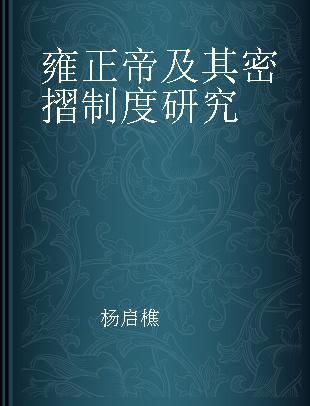 雍正帝及其密摺制度研究

杨启樵